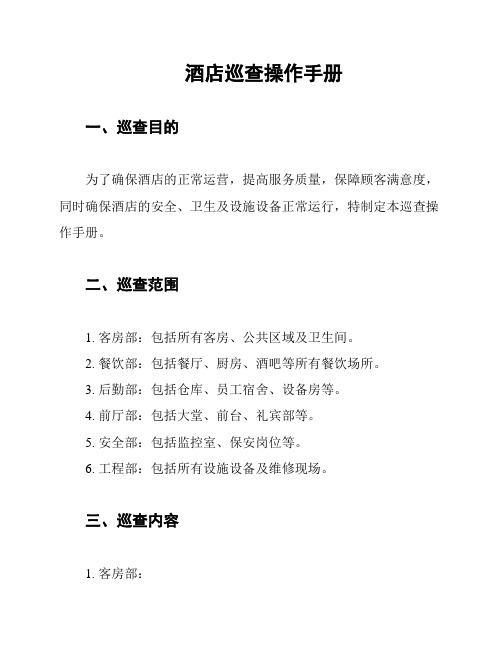 酒店巡查操作手册

一、巡查目的

为了确保酒店的正常运营，提高服务质量，保障顾客满意度，同时确保酒店的安全、卫生及设施设备正常运行，特制定本巡查操作手册。

二、巡查范围

1. 客房部：包括所有客房、公共区域及卫生间。
2. 餐饮部：包括餐厅、厨房、酒吧等所有餐饮场所。
3. 后勤部：包括仓库、员工宿舍、设备房等。
4. 前厅部：包括大堂、前台、礼宾部等。
5. 安全部：包括监控室、保安岗位等。
6. 工程部：包括所有设施设备及维修现场。

三、巡查内容

1. 客房部：